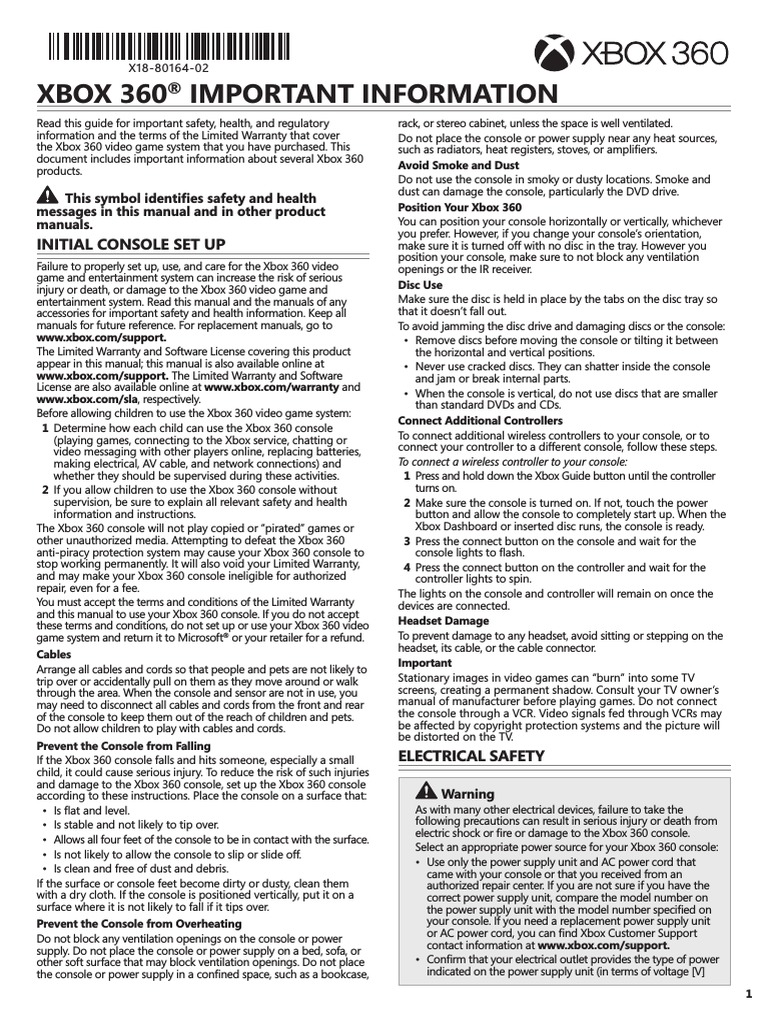 X18-80164-02

XBOX 360

XBOX 360® IMPORTANT INFORMATION

Read this guide for important safety, health, and regulatory information and the terms of the Limited Warranty that cover the Xbox 360 video game system that you have purchased. This document includes important information about several Xbox 360 products.

This symbol identifies safety and health messages in this manual and in other product manuals.

INITIAL CONSOLE SET UP

Failure to properly set up, use, and care for the Xbox 360 video game and entertainment system can increase the risk of serious injury or death, or damage to the Xbox 360 video game and entertainment system. Read this manual and the manuals of any accessories for important safety and health information. Keep all manuals for future reference. For replacement manuals, go to www.xbox.com/support.

The Limited Warranty and Software License covering this product appear in this manual; this manual is also available online at www.xbox.com/support. The Limited Warranty and Software License are also available online at www.xbox.com/warranty and www.xbox.com/sla, respectively.

Before allowing children to use the Xbox 360 video game system:

1 Determine how each child can use the Xbox 360 console (playing games, connecting to the Xbox service, chatting or video messaging with other players online, replacing batteries, making electrical, AV cable, and network connections) and whether they should be supervised during these activities.

2 If you allow children to use the Xbox 360 console without supervision, be sure to explain all relevant safety and health information and instructions.

The Xbox 360 console will not play copied or "pirated" games or other unauthorized media. Attempting to defeat the Xbox 360 anti-piracy protection system may cause your Xbox 360 console to stop working permanently. It will also void your Limited Warranty, and may make your Xbox 360 console ineligible for authorized repair, even for a fee.

You must accept the terms and conditions of the Limited Warranty and this manual to use your Xbox 360 console. If you do not accept these terms and conditions, do not set up or use your Xbox 360 video game system and return it to Microsoft® or your retailer for a refund.

Cables

Arrange all cables and cords so that people and pets are not likely to trip over or accidentally pull on them as they move around or walk through the area. When the console and sensor are not in use, you may need to disconnect all cables and cords from the front and rear of the console to keep them out of the reach of children and pets. Do not allow children to play with cables and cords.

Prevent the Console from Falling

If the Xbox 360 console falls and hits someone, especially a small child, it could cause serious injury. To reduce the risk of such injuries and damage to the Xbox 360 console, set up the Xbox 360 console according to these instructions. Place the console on a surface that:

• Is flat and level.
• Is stable and not likely to tip over.
• Allows all four feet of the console to be in contact with the surface.
• Is not likely to allow the console to slip or slide off.
• Is clean and free of dust and debris.

If the surface or console feet become dirty or dusty, clean them with a dry cloth. If the console is positioned vertically, put it on a surface where it is not likely to fall if it tips over.

Prevent the Console from Overheating

Do not block any ventilation openings on the console or power supply. Do not place the console or power supply on a bed, sofa, or other soft surface that may block ventilation openings. Do not place the console or power supply in a confined space, such as a bookcase, rack, or stereo cabinet, unless the space is well ventilated.

Do not place the console or power supply near any heat sources, such as radiators, heat registers, stoves, or amplifiers.

Avoid Smoke and Dust

Do not use the console in smoky or dusty locations. Smoke and dust can damage the console, particularly the DVD drive.

Position Your Xbox 360

You can position your console horizontally or vertically, whichever you prefer. However, if you change your console's orientation, make sure it is turned off with no disc in the tray. However you position your console, make sure to not block any ventilation openings or the IR receiver.

Disc Use

Make sure the disc is held in place by the tabs on the disc tray so that it doesn't fall out.

To avoid jamming the disc drive and damaging discs or the console:

• Remove discs before moving the console or tilting it between the horizontal and vertical positions.
• Never use cracked discs. They can shatter inside the console and jam or break internal parts.
• When the console is vertical, do not use discs that are smaller than standard DVDs and CDs.

Connect Additional Controllers

To connect additional wireless controllers to your console, or to connect your controller to a different console, follow these steps.

To connect a wireless controller to your console:

1 Press and hold down the Xbox Guide button until the controller turns on.

2 Make sure the console is turned on. If not, touch the power button and allow the console to completely start up. When the Xbox Dashboard or inserted disc runs, the console is ready.

3 Press the connect button on the console and wait for the console lights to flash.

4 Press the connect button on the controller and wait for the controller lights to spin.

The lights on the console and controller will remain on once the devices are connected.

Headset Damage

To prevent damage to any headset, avoid sitting or stepping on the headset, its cable, or the cable connector.

Important

Stationary images in video games can "burn" into some TV screens, creating a permanent shadow. Consult your TV owner's manual of manufacturer before playing games. Do not connect the console through a VCR. Video signals fed through VCRs may be affected by copyright protection systems and the picture will be distorted on the TV.

ELECTRICAL SAFETY

Warning

As with many other electrical devices, failure to take the following precautions can result in serious injury or death from electric shock or fire or damage to the Xbox 360 console.

Select an appropriate power source for your Xbox 360 console:

• Use only the power supply unit and AC power cord that came with your console or that you received from an authorized repair center. If you are not sure if you have the correct power supply unit, compare the model number on the power supply unit with the model number specified on your console. If you need a replacement power supply unit or AC power cord, you can find Xbox Customer Support contact information at www.xbox.com/support.
• Confirm that your electrical outlet provides the type of power indicated on the power supply unit (in terms of voltage [V]

1